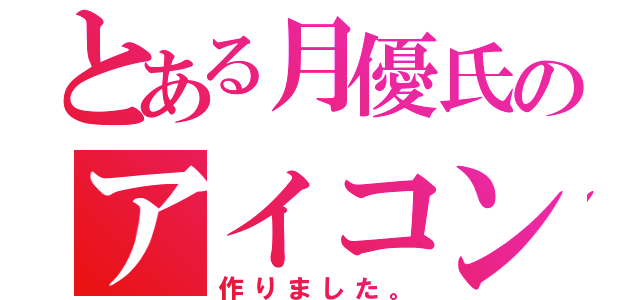 とある月優氏の
アイコン
作りました。